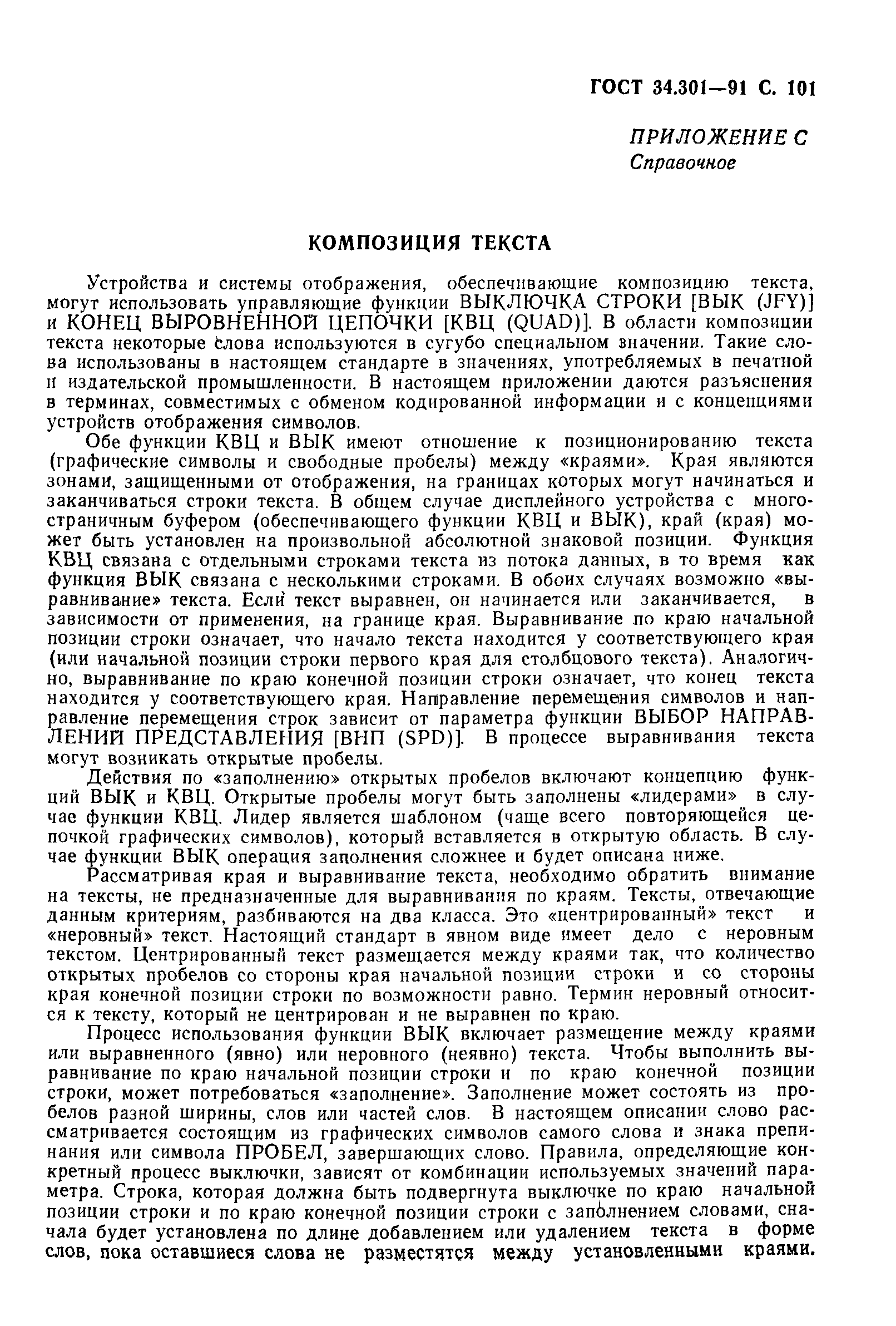 ГОСТ 34.301—91 С. 101

ПРИЛОЖЕНИЕ С
Справочное

КОМПОЗИЦИЯ ТЕКСТА

Устройства и системы отображения, обеспечивающие композицию текста, могут использовать управляющие функции ВЫКЛЮЧКА СТРОКИ [ВЫК (JFY)] и КОНЕЦ ВЫРОВНЕННОЙ ЦЕПОЧКИ [КВЦ (QUAD)]. В области композиции текста некоторые слова используются в сугубо специальном значении. Такие слова использованы в настоящем стандарте в значениях, употребляемых в печатной и издательской промышленности. В настоящем приложении даются разъяснения в терминах, совместимых с обменом кодированной информации и с концепциями устройств отображения символов.

Обе функции КВЦ и ВЫК имеют отношение к позиционированию текста (графические символы и свободные пробелы) между «краями». Края являются зонами, защищенными от отображения, на границах которых могут начинаться и заканчиваться строки текста. В общем случае дисплейного устройства с многостраничным буфером (обеспечивающего функции КВЦ и ВЫК), край (края) может быть установлен на произвольной абсолютной знаковой позиции. Функция КВЦ связана с отдельными строками текста из потока данных, в то время как функция ВЫК связана с несколькими строками. В обоих случаях возможно «выравнивание» текста. Если текст выравнен, он начинается или заканчивается, в зависимости от применения, на границе края. Выравнивание по краю начальной позиции строки означает, что начало текста находится у соответствующего края (или начальной позиции строки первого края для столбцового текста). Аналогично, выравнивание по краю конечной позиции строки означает, что конец текста находится у соответствующего края. Направление перемещения символов и направление перемещения строк зависит от параметра функции ВЫБОР НАПРАВЛЕНИЙ ПРЕДСТАВЛЕНИЯ [ВНП (SPD)]. В процессе выравнивания текста могут возникать открытые пробелы.

Действия по «заполнению» открытых пробелов включают концепцию функций ВЫК и КВЦ. Открытые пробелы могут быть заполнены «лидерами» в случае функции КВЦ. Лидер является шаблоном (чаще всего повторяющейся цепочкой графических символов), который вставляется в открытую область. В случае функции ВЫК операция заполнения сложнее и будет описана ниже.

Рассматривая края и выравнивание текста, необходимо обратить внимание на тексты, не предназначенные для выравнивания по краям. Тексты, отвечающие данным критериям, разбиваются на два класса. Это «центрированный» текст и «неровный» текст. Настоящий стандарт в явном виде имеет дело с неровным текстом. Центрированный текст размещается между краями так, что количество открытых пробелов со стороны края начальной позиции строки и со стороны края конечной позиции строки по возможности равно. Термин неровный относится к тексту, который не центрирован и не выравнен по краю.

Процесс использования функции ВЫК включает размещение между краями или выравненного (явно) или неровного (неявно) текста. Чтобы выполнить выравнивание по краю начальной позиции строки и по краю конечной позиции строки, может потребоваться «заполнение». Заполнение может состоять из пробелов разной ширины, слов или частей слов. В настоящем описании слово рассматривается состоящим из графических символов самого слова и знака препинания или символа ПРОБЕЛ, завершающих слово. Правила, определяющие конкретный процесс выключки, зависят от комбинации используемых значений параметра. Строка, которая должна быть подвергнута выключке по краю начальной позиции строки и по краю конечной позиции строки с заполнением словами, сначала будет установлена по длине добавлением или удалением текста в форме слов, пока оставшиеся слова не разместятся между установленными краями.